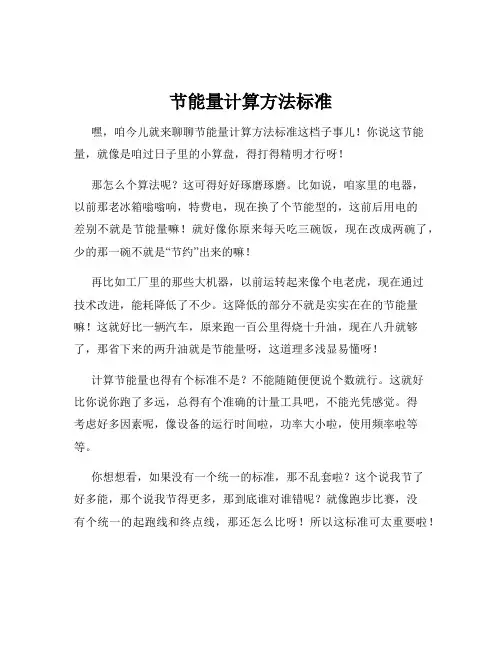 节能量计算方法标准

嘿，咱今儿就来聊聊节能量计算方法标准这档子事儿！你说这节能量，就像是咱过日子里的小算盘，得打得精明才行呀！

那怎么个算法呢？这可得好好琢磨琢磨。比如说，咱家里的电器，以前那老冰箱嗡嗡响，特费电，现在换了个节能型的，这前后用电的差别不就是节能量嘛！就好像你原来每天吃三碗饭，现在改成两碗了，少的那一碗不就是“节约”出来的嘛！

再比如工厂里的那些大机器，以前运转起来像个电老虎，现在通过技术改进，能耗降低了不少。这降低的部分不就是实实在在的节能量嘛！这就好比一辆汽车，原来跑一百公里得烧十升油，现在八升就够了，那省下来的两升油就是节能量呀，这道理多浅显易懂呀！

计算节能量也得有个标准不是？不能随随便便说个数就行。这就好比你说你跑了多远，总得有个准确的计量工具吧，不能光凭感觉。得考虑好多因素呢，像设备的运行时间啦，功率大小啦，使用频率啦等等。

你想想看，如果没有一个统一的标准，那不乱套啦？这个说我节了好多能，那个说我节得更多，那到底谁对谁错呢？就像跑步比赛，没有个统一的起跑线和终点线，那还怎么比呀！所以这标准可太重要啦！